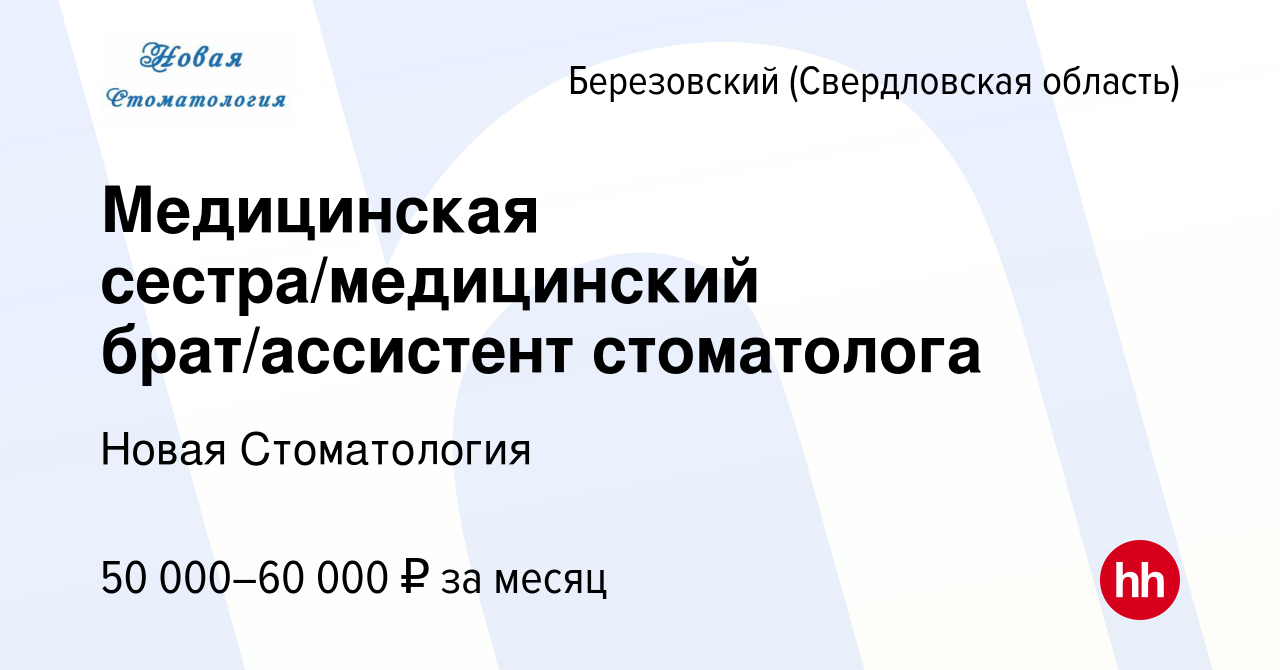 Новая
Стоматология

Березовский (Свердловская область)

Медицинская сестра/медицинский брат/ассистент стоматолога

Новая Стоматология

50 000–60 000 ₽ за месяц

hh